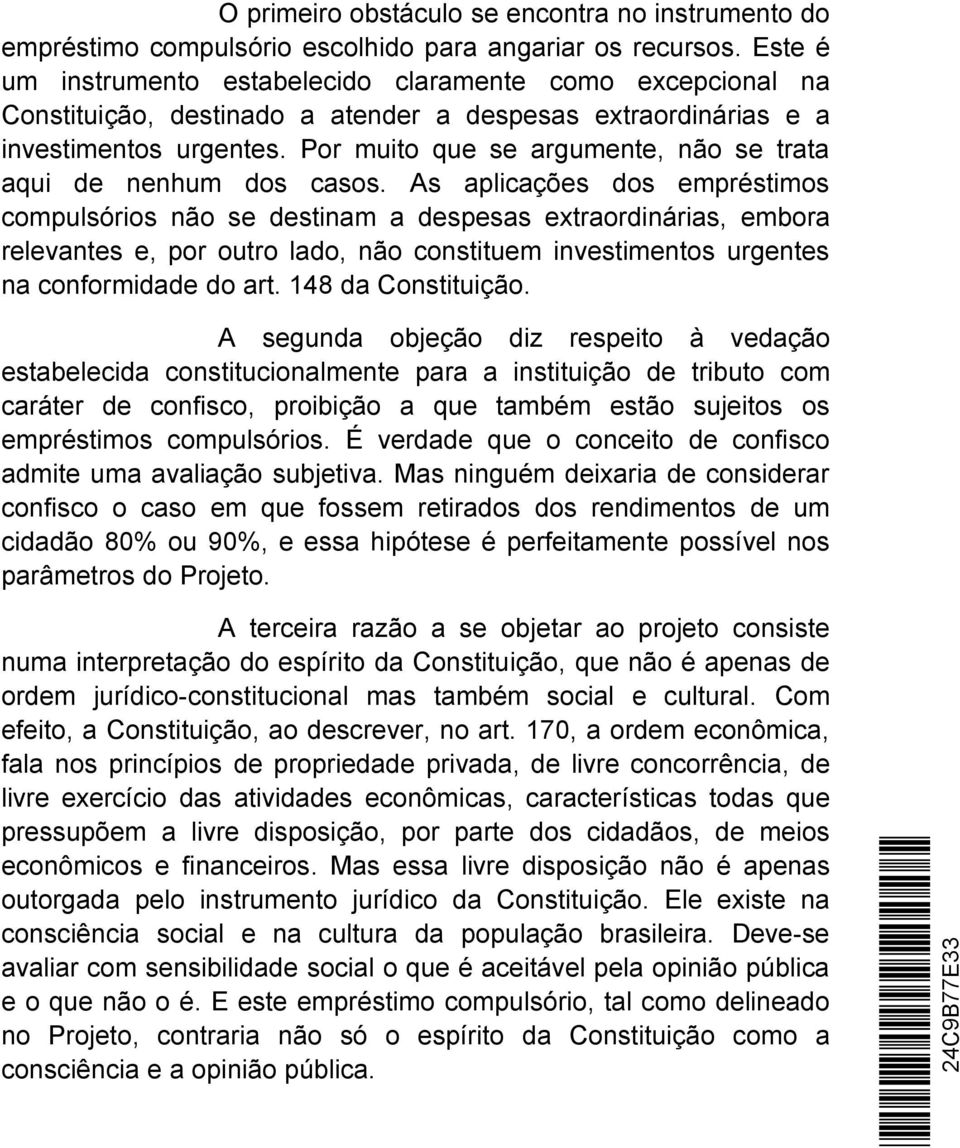 O primeiro obstáculo se encontra no instrumento do empréstimo compulsório escolhido para angariar os recursos. Este é um instrumento estabelecido claramente como excepcional na Constituição, destinado a atender a despesas extraordinárias e a investimentos urgentes. Por muito que se argumente, não se trata aqui de nenhum dos casos. As aplicações dos empréstimos compulsórios não se destinam a despesas extraordinárias, embora relevantes e, por outro lado, não constituem investimentos urgentes na conformidade do art. 148 da Constituição.

A segunda objeção diz respeito à vedação estabelecida constitucionalmente para a instituição de tributo com caráter de confisco, proibição a que também estão sujeitos os empréstimos compulsórios. É verdade que o conceito de confisco admite uma avaliação subjetiva. Mas ninguém deixaria de considerar confisco o caso em que fossem retirados dos rendimentos de um cidadão 80% ou 90%, e essa hipótese é perfeitamente possível nos parâmetros do Projeto.

A terceira razão a se objetar ao projeto consiste numa interpretação do espírito da Constituição, que não é apenas de ordem jurídico-constitucional mas também social e cultural. Com efeito, a Constituição, ao descrever, no art. 170, a ordem econômica, fala nos princípios de propriedade privada, de livre concorrência, de livre exercício das atividades econômicas, características todas que pressupõem a livre disposição, por parte dos cidadãos, de meios econômicos e financeiros. Mas essa livre disposição não é apenas outorgada pelo instrumento jurídico da Constituição. Ele existe na consciência social e na cultura da população brasileira. Deve-se avaliar com sensibilidade social o que é aceitável pela opinião pública e o que não o é. E este empréstimo compulsório, tal como delineado no Projeto, contraria não só o espírito da Constituição como a consciência e a opinião pública.

24C9B77E33